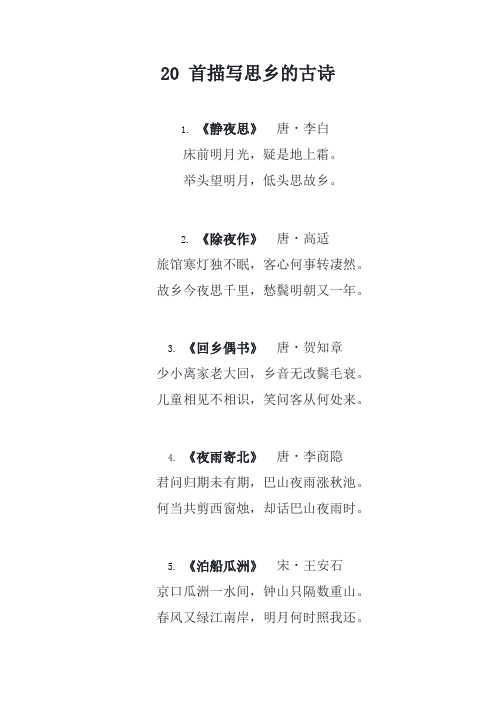 20 首描写思乡的古诗

1. 《静夜思》 唐·李白
床前明月光，疑是地上霜。
举头望明月，低头思故乡。

2. 《除夜作》 唐·高适
旅馆寒灯独不眠，客心何事转凄然。
故乡今夜思千里，愁鬓明朝又一年。

3. 《回乡偶书》 唐·贺知章
少小离家老大回，乡音无改鬓毛衰。
儿童相见不相识，笑问客从何处来。

4. 《夜雨寄北》 唐·李商隐
君问归期未有期，巴山夜雨涨秋池。
何当共剪西窗烛，却话巴山夜雨时。

5. 《泊船瓜洲》 宋·王安石
京口瓜洲一水间，钟山只隔数重山。
春风又绿江南岸，明月何时照我还。